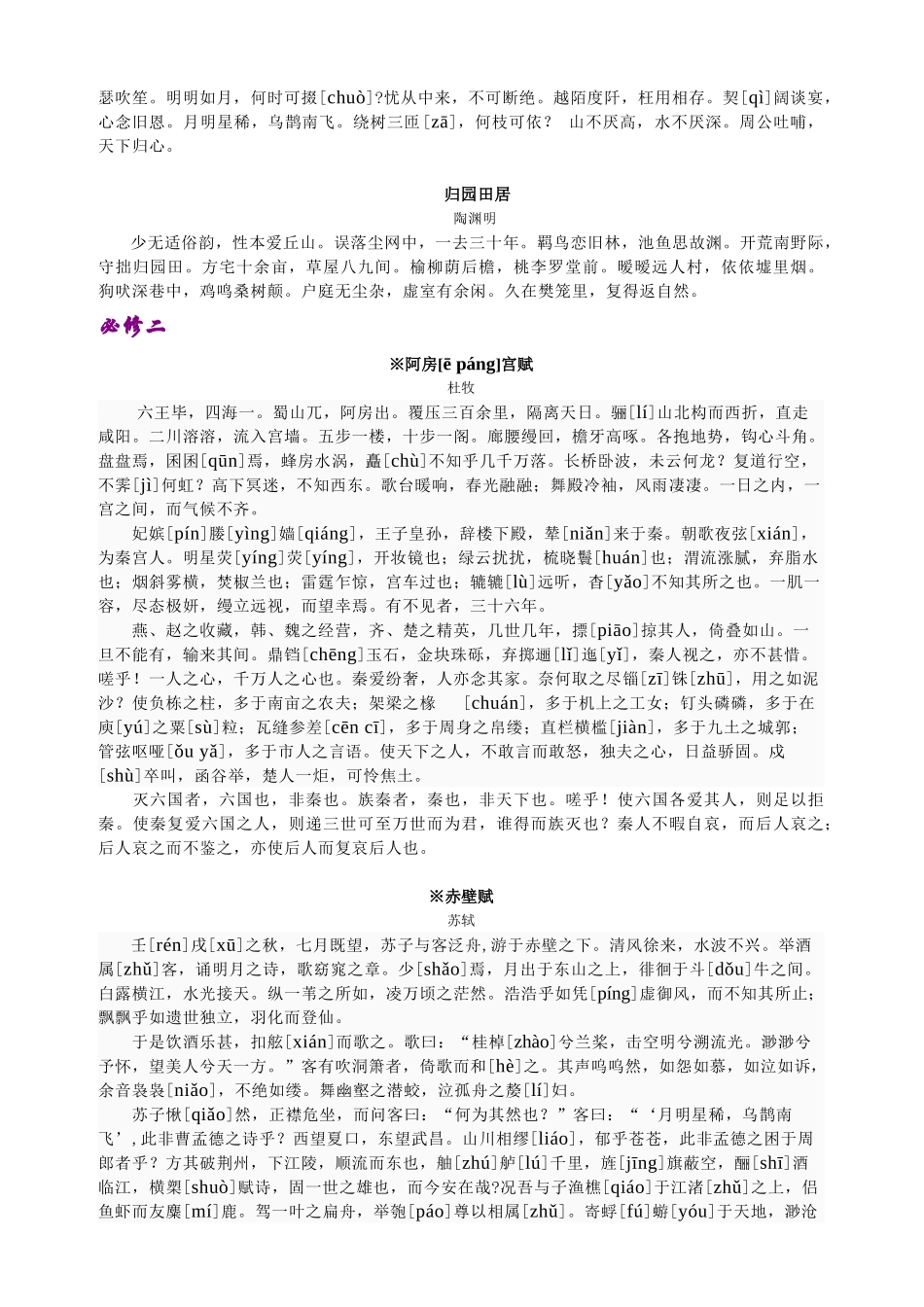 瑟吹笙。明明如月，何时可掇[chuò]?忧从中来，不可断绝。越陌度阡，枉用相存。契[qì]阔谈宴，心念旧恩。月明星稀，乌鹊南飞。绕树三匝[zā]，何枝可依？ 山不厌高，水不厌深。周公吐哺，天下归心。

归园田居
陶渊明

少无适俗韵，性本爱丘山。误落尘网中，一去三十年。羁鸟恋旧林，池鱼思故渊。开荒南野际，守拙归园田。方宅十余亩，草屋八九间。榆柳荫后檐，桃李罗堂前。暧暧远人村，依依墟里烟。狗吠深巷中，鸡鸣桑树颠。户庭无尘杂，虚室有余闲。久在樊笼里，复得返自然。

必修二

※阿房[ē páng]宫赋
杜牧

六王毕，四海一。蜀山兀，阿房出。覆压三百余里，隔离天日。骊[lí]山北构而西折，直走咸阳。二川溶溶，流入宫墙。五步一楼，十步一阁。廊腰缦回，檐牙高啄。各抱地势，钩心斗角。盘盘焉，囷囷[qūn]焉，蜂房水涡，矗[chù]不知乎几千万落。长桥卧波，未云何龙？复道行空，不霁[jì]何虹？高下冥迷，不知西东。歌台暖响，春光融融；舞殿冷袖，风雨凄凄。一日之内，一宫之间，而气候不齐。

妃嫔[pín]媵[yìng]嫱[qiáng]，王子皇孙，辞楼下殿，辇[niǎn]来于秦。朝歌夜弦[xián]，为秦宫人。明星荧[yíng]荧[yíng]，开妆镜也；绿云扰扰，梳晓鬟[huán]也；渭流涨腻，弃脂水也；烟斜雾横，焚椒兰也；雷霆乍惊，宫车过也；辘辘[lù]远听，杳[yǎo]不知其所之也。一肌一容，尽态极妍，缦立远视，而望幸焉。有不见者，三十六年。

燕、赵之收藏，韩、魏之经营，齐、楚之精英，几世几年，摽[piāo]掠其人，倚叠如山。一旦不能有，输来其间。鼎铛[chēng]玉石，金块珠砾，弃掷逦[lǐ]迤[yǐ]，秦人视之，亦不甚惜。嗟乎！一人之心，千万人之心也。秦爱纷奢，人亦念其家。奈何取之尽锱[zī]铢[zhū]，用之如泥沙？使负栋之柱，多于南亩之农夫；架梁之椽 [chuán]，多于机上之工女；钉头磷磷，多于在庾[yú]之粟[sù]粒；瓦缝参差[cēn cī]，多于周身之帛缕；直栏横槛[jiàn]，多于九土之城郭；管弦呕哑[ǒu yǎ]，多于市人之言语。使天下之人，不敢言而敢怒，独夫之心，日益骄固。戍[shù]卒叫，函谷举，楚人一炬，可怜焦土。

灭六国者，六国也，非秦也。族秦者，秦也，非天下也。嗟乎！使六国各爱其人，则足以拒秦。使秦复爱六国之人，则递三世可至万世而为君，谁得而族灭也？秦人不暇自哀，而后人哀之；后人哀之而不鉴之，亦使后人而复哀后人也。

※赤壁赋
苏轼

壬[rén]戌[xū]之秋，七月既望，苏子与客泛舟,游于赤壁之下。清风徐来，水波不兴。举酒属[zhǔ]客，诵明月之诗，歌窈窕之章。少[shǎo]焉，月出于东山之上，徘徊于斗[dǒu]牛之间。白露横江，水光接天。纵一苇之所如，凌万顷之茫然。浩浩乎如凭[píng]虚御风，而不知其所止；飘飘乎如遗世独立，羽化而登仙。

于是饮酒乐甚，扣舷[xián]而歌之。歌曰：“桂棹[zhào]兮兰桨，击空明兮溯流光。渺渺兮予怀，望美人兮天一方。”客有吹洞箫者，倚歌而和[hè]之。其声呜呜然，如怨如慕，如泣如诉，余音袅袅[niǎo]，不绝如缕。舞幽壑之潜蛟，泣孤舟之嫠[lí]妇。

苏子愀[qiǎo]然，正襟危坐，而问客曰：“何为其然也？”客曰：“‘月明星稀，乌鹊南飞’，此非曹孟德之诗乎？西望夏口，东望武昌。山川相缪[liáo]，郁乎苍苍，此非孟德之困于周郎者乎？方其破荆州，下江陵，顺流而东也，舳[zhú]舻[lú]千里，旌[jīng]旗蔽空，酾[shī]酒临江，横槊[shuò]赋诗，固一世之雄也，而今安在哉?况吾与子渔樵[qiáo]于江渚[zhǔ]之上，侣鱼虾而友麋[mí]鹿。驾一叶之扁舟，举匏[páo]尊以相属[zhǔ]。寄蜉[fú]蝣[yóu]于天地，渺沧